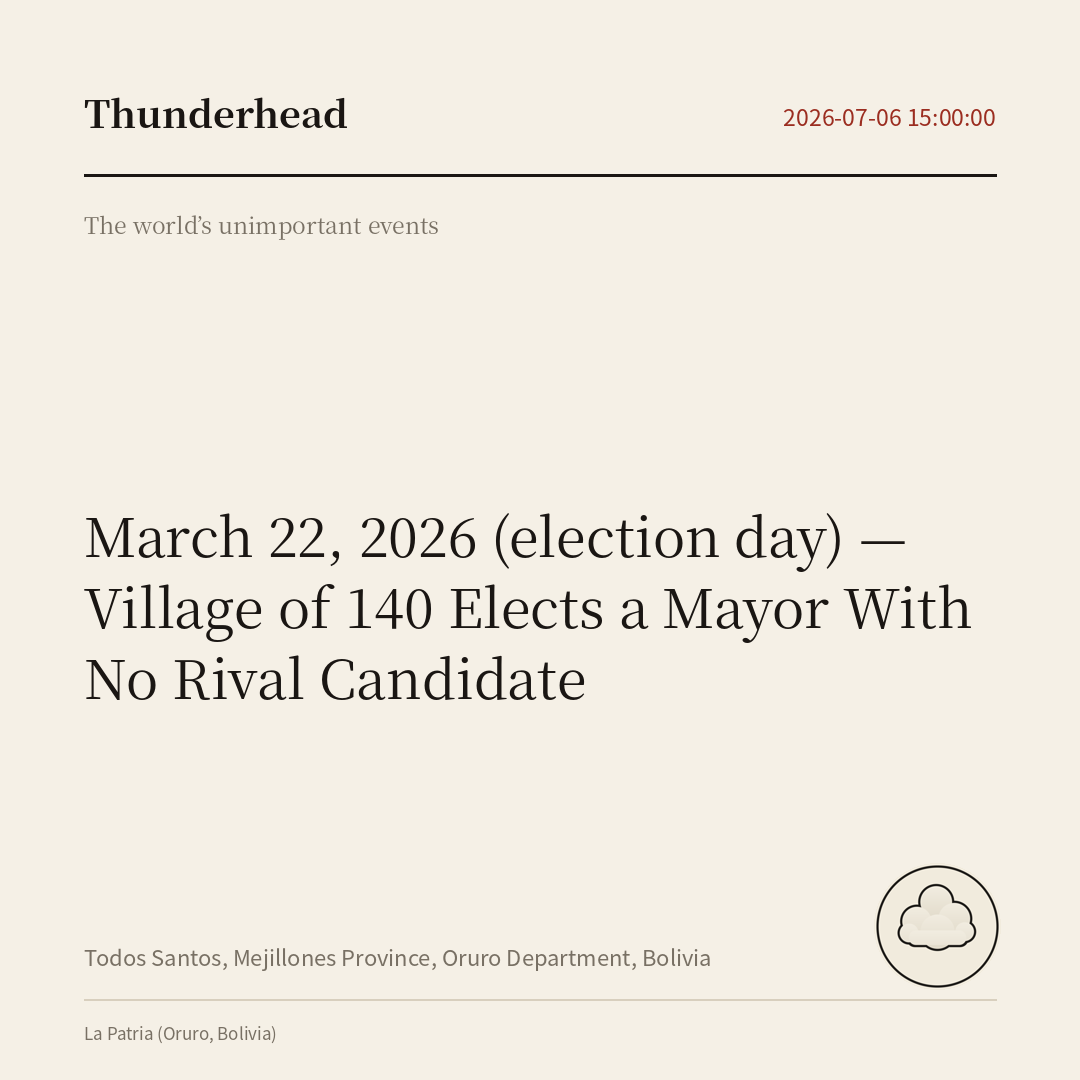 Thunderhead

2026-07-06 15:00:00

The world's unimportant events

March 22, 2026 (election day) — Village of 140 Elects a Mayor With No Rival Candidate

Todos Santos, Mejillones Province, Oruro Department, Bolivia

La Patria (Oruro, Bolivia)